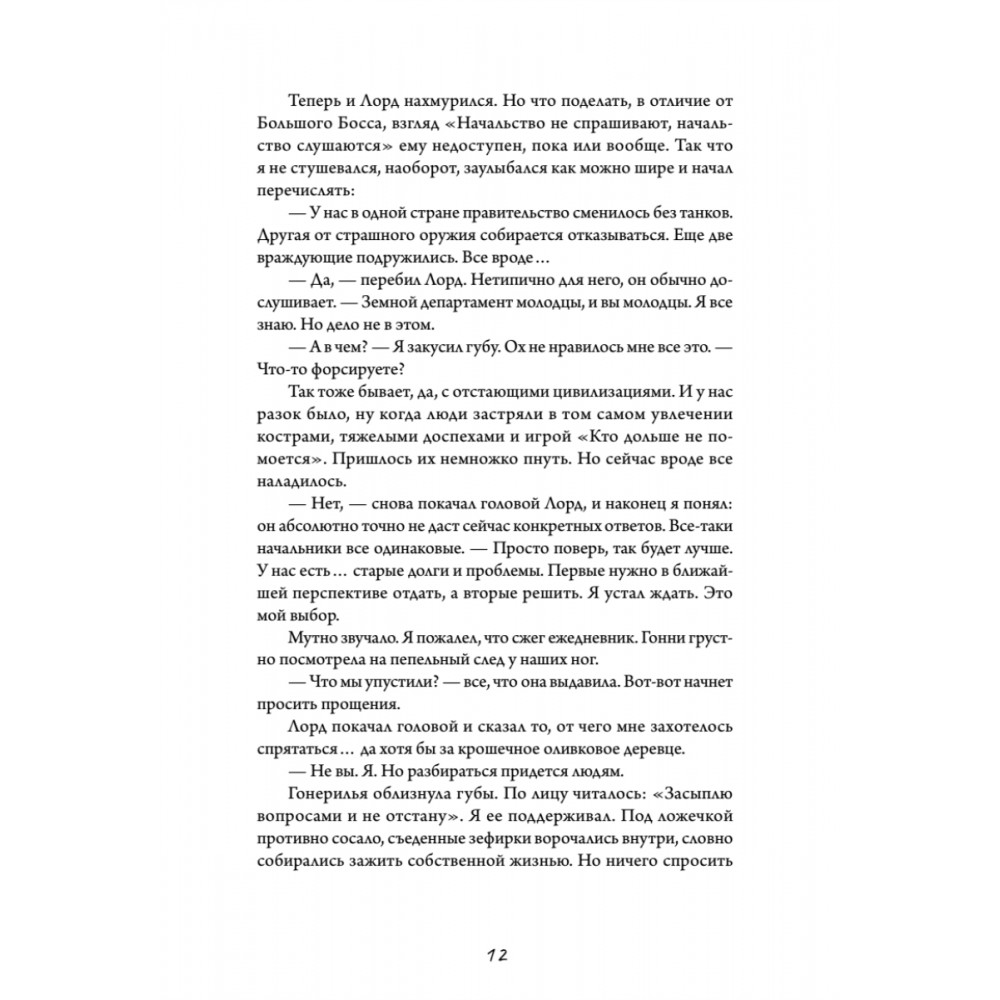 Теперь и Лорд нахмурился. Но что поделать, в отличие от Большого Босса, взгляд «Начальство не спрашивают, начальство слушаются» ему недоступен, пока или вообще. Так что я не стушевался, наоборот, заулыбался как можно шире и начал перечислять:

— У нас в одной стране правительство сменилось без танков. Другая от страшного оружия собирается отказываться. Еще две враждующие подружились. Все вроде…

— Да, — перебил Лорд. Нетипично для него, он обычно дослушивает. — Земной департамент молодцы, и вы молодцы. Я все знаю. Но дело не в этом.

— А в чем? — Я закусил губу. Ох не нравилось мне все это. — Что-то форсируете?

Так тоже бывает, да, с отстающими цивилизациями. И у нас разок было, ну когда люди застряли в том самом увлечении кострами, тяжелыми доспехами и игрой «Кто дольше не помоется». Пришлось их немножко пнуть. Но сейчас вроде все наладилось.

— Нет, — снова покачал головой Лорд, и наконец я понял: он абсолютно точно не даст сейчас конкретных ответов. Все-таки начальники все одинаковые. — Просто поверь, так будет лучше. У нас есть… старые долги и проблемы. Первые нужно в ближайшей перспективе отдать, а вторые решить. Я устал ждать. Это мой выбор.

Мутно звучало. Я пожалел, что сжег ежедневник. Гонни грустно посмотрела на пепельный след у наших ног.

— Что мы упустили? — все, что она выдавила. Вот-вот начнет просить прощения.

Лорд покачал головой и сказал то, от чего мне захотелось спрятаться… да хотя бы за крошечное оливковое деревце.

— Не вы. Я. Но разбираться придется людям.

Гонерилья облизнула губы. По лицу читалось: «Засыплю вопросами и не отстану». Я ее поддерживал. Под ложечкой противно сосало, съеденные зефирки ворочались внутри, словно собирались зажить собственной жизнью. Но ничего спросить

12